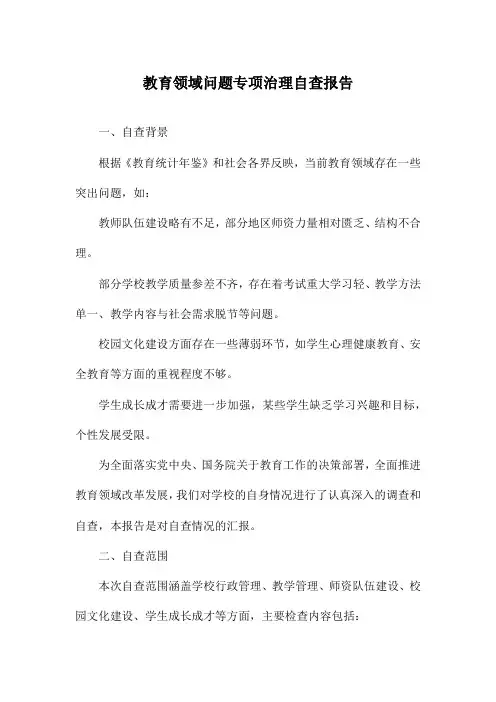 教育领域问题专项治理自查报告

一、自查背景

根据《教育统计年鉴》和社会各界反映，当前教育领域存在一些突出问题，如：

教师队伍建设略有不足，部分地区师资力量相对匮乏、结构不合理。

部分学校教学质量参差不齐，存在着考试重大学习轻、教学方法单一、教学内容与社会需求脱节等问题。

校园文化建设方面存在一些薄弱环节，如学生心理健康教育、安全教育等方面的重视程度不够。

学生成长成才需要进一步加强，某些学生缺乏学习兴趣和目标，个性发展受限。

为全面落实党中央、国务院关于教育工作的决策部署，全面推进教育领域改革发展，我们对学校的自身情况进行了认真深入的调查和自查，本报告是对自查情况的汇报。

二、自查范围

本次自查范围涵盖学校行政管理、教学管理、师资队伍建设、校园文化建设、学生成长成才等方面，主要检查内容包括：